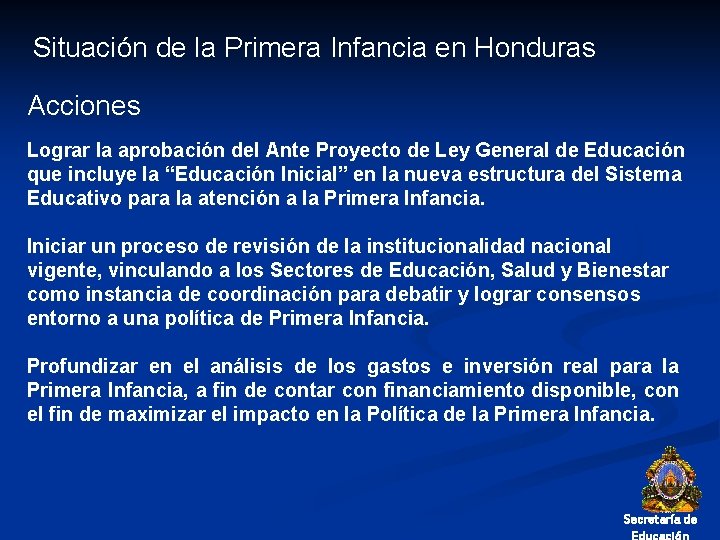 Situación de la Primera Infancia en Honduras

Acciones

Lograr la aprobación del Ante Proyecto de Ley General de Educación que incluye la “Educación Inicial” en la nueva estructura del Sistema Educativo para la atención a la Primera Infancia.

Iniciar un proceso de revisión de la institucionalidad nacional vigente, vinculando a los Sectores de Educación, Salud y Bienestar como instancia de coordinación para debatir y lograr consensos entorno a una política de Primera Infancia.

Profundizar en el análisis de los gastos e inversión real para la Primera Infancia, a fin de contar con financiamiento disponible, con el fin de maximizar el impacto en la Política de la Primera Infancia.

Secretaría de Educación